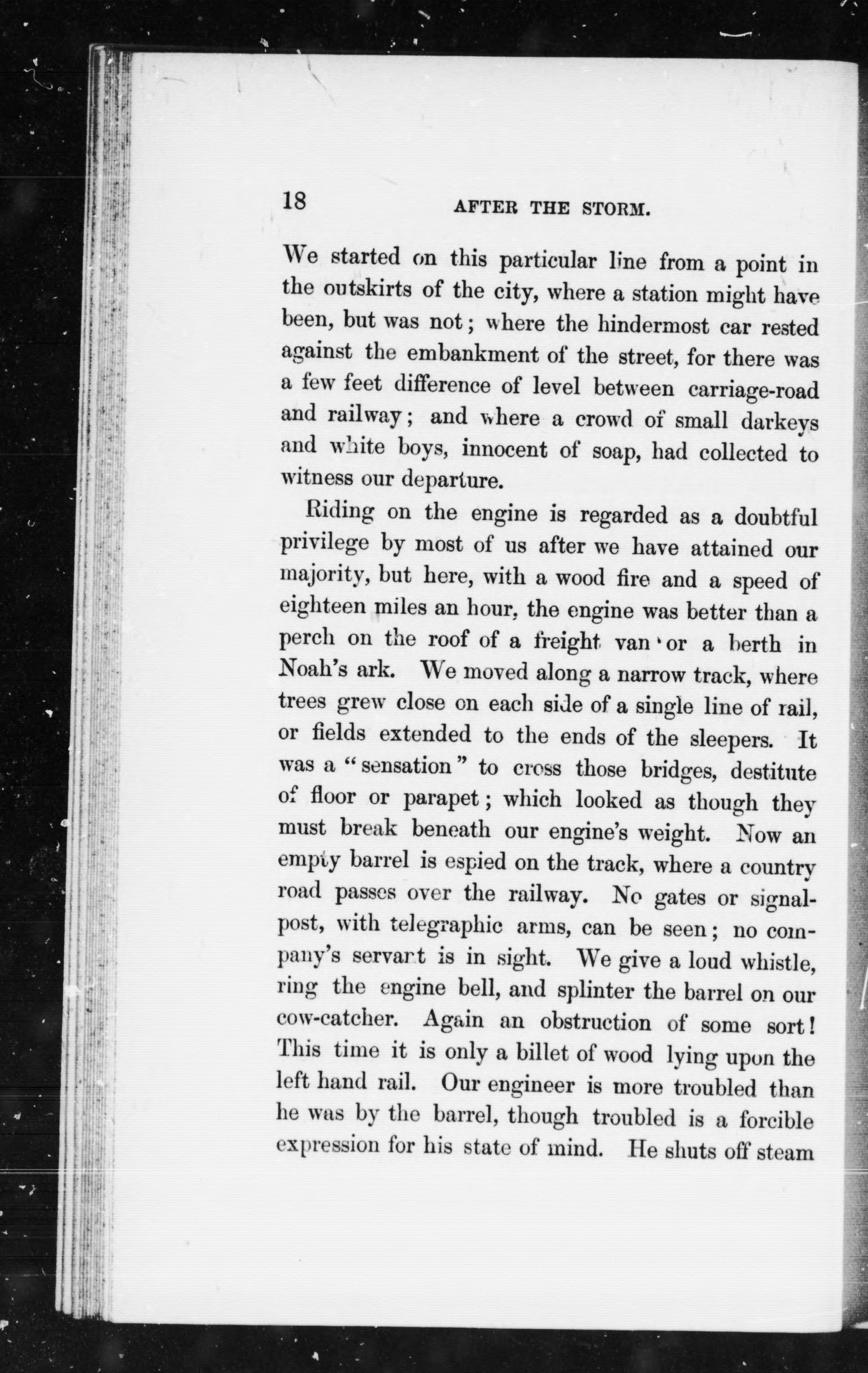 18 AFTER THE STORM.

We started on this particular line from a point in the outskirts of the city, where a station might have been, but was not; where the hindermost car rested against the embankment of the street, for there was a few feet difference of level between carriage-road and railway; and where a crowd of small darkeys and white boys, innocent of soap, had collected to witness our departure.

Riding on the engine is regarded as a doubtful privilege by most of us after we have attained our majority, but here, with a wood fire and a speed of eighteen miles an hour, the engine was better than a perch on the roof of a freight van or a berth in Noah's ark. We moved along a narrow track, where trees grew close on each side of a single line of rail, or fields extended to the ends of the sleepers. It was a "sensation" to cross those bridges, destitute of floor or parapet; which looked as though they must break beneath our engine's weight. Now an empty barrel is espied on the track, where a country road passes over the railway. No gates or signal-post, with telegraphic arms, can be seen; no company's servant is in sight. We give a loud whistle, ring the engine bell, and splinter the barrel on our cow-catcher. Again an obstruction of some sort! This time it is only a billet of wood lying upon the left hand rail. Our engineer is more troubled than he was by the barrel, though troubled is a forcible expression for his state of mind. He shuts off steam